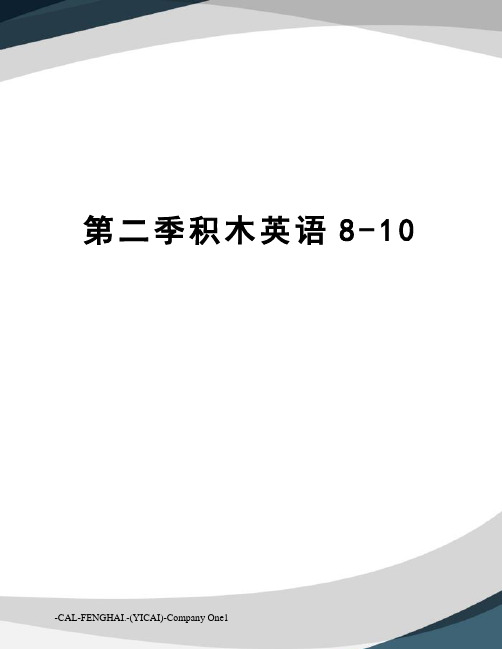 第二季积木英语 8-10

-CAL-FENGHAI.-(YICAI)-Company One1